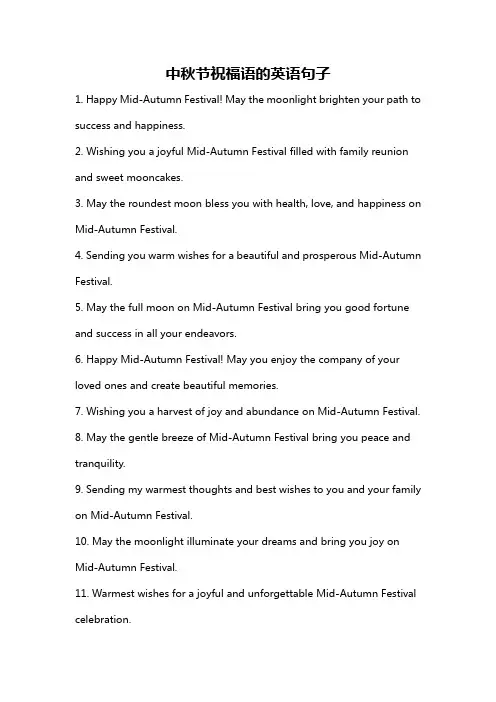 中秋节祝福语的英语句子

1. Happy Mid-Autumn Festival! May the moonlight brighten your path to success and happiness.

2. Wishing you a joyful Mid-Autumn Festival filled with family reunion and sweet mooncakes.

3. May the roundest moon bless you with health, love, and happiness on Mid-Autumn Festival.

4. Sending you warm wishes for a beautiful and prosperous Mid-Autumn Festival.

5. May the full moon on Mid-Autumn Festival bring you good fortune and success in all your endeavors.

6. Happy Mid-Autumn Festival! May you enjoy the company of your loved ones and create beautiful memories.

7. Wishing you a harvest of joy and abundance on Mid-Autumn Festival.

8. May the gentle breeze of Mid-Autumn Festival bring you peace and tranquility.

9. Sending my warmest thoughts and best wishes to you and your family on Mid-Autumn Festival.

10. May the moonlight illuminate your dreams and bring you joy on Mid-Autumn Festival.

11. Warmest wishes for a joyful and unforgettable Mid-Autumn Festival celebration.